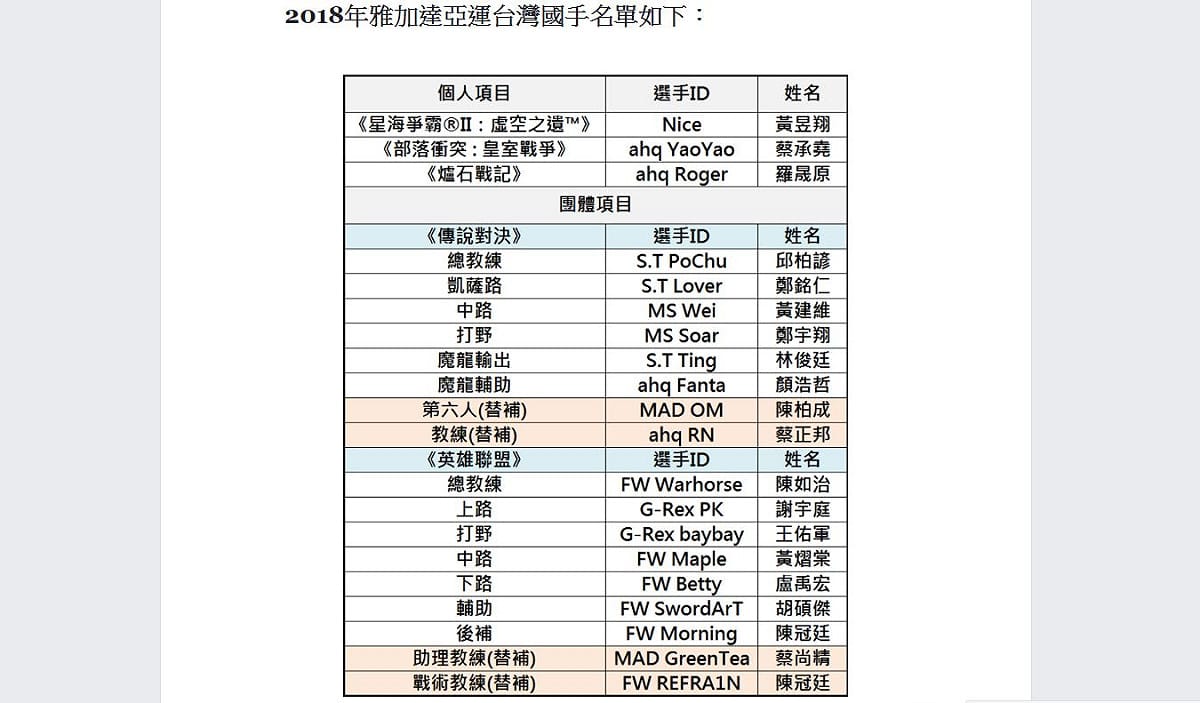 2018年雅加達亞運台灣國手名單如下：

| 個人項目 | 選手ID | 姓名 |
|---|---|---|
| 《星海爭霸®II：虛空之遺™》 | Nice | 黃昱翔 |
| 《部落衝突：皇室戰爭》 | ahq YaoYao | 蔡承堯 |
| 《爐石戰記》 | ahq Roger | 羅晟原 |
| 團體項目 | | |
| 《傳說對決》 | 選手ID | 姓名 |
| 總教練 | S.T PoChu | 邱柏諺 |
| 凱薩路 | S.T Lover | 鄭銘仁 |
| 中路 | MS Wei | 黃建維 |
| 打野 | MS Soar | 鄭宇翔 |
| 魔龍輸出 | S.T Ting | 林俊廷 |
| 魔龍輔助 | ahq Fanta | 顏浩哲 |
| 第六人(替補) | MAD OM | 陳柏成 |
| 教練(替補) | ahq RN | 蔡正邦 |
| 《英雄聯盟》 | 選手ID | 姓名 |
| 總教練 | FW Warhorse | 陳如治 |
| 上路 | G-Rex PK | 謝宇庭 |
| 打野 | G-Rex baybay | 王佑軍 |
| 中路 | FW Maple | 黃熠棠 |
| 下路 | FW Betty | 盧禹宏 |
| 輔助 | FW SwordArT | 胡碩傑 |
| 後補 | FW Morning | 陳冠廷 |
| 助理教練(替補) | MAD GreenTea | 蔡尚精 |
| 戰術教練(替補) | FW REFRA1N | 陳冠廷 |